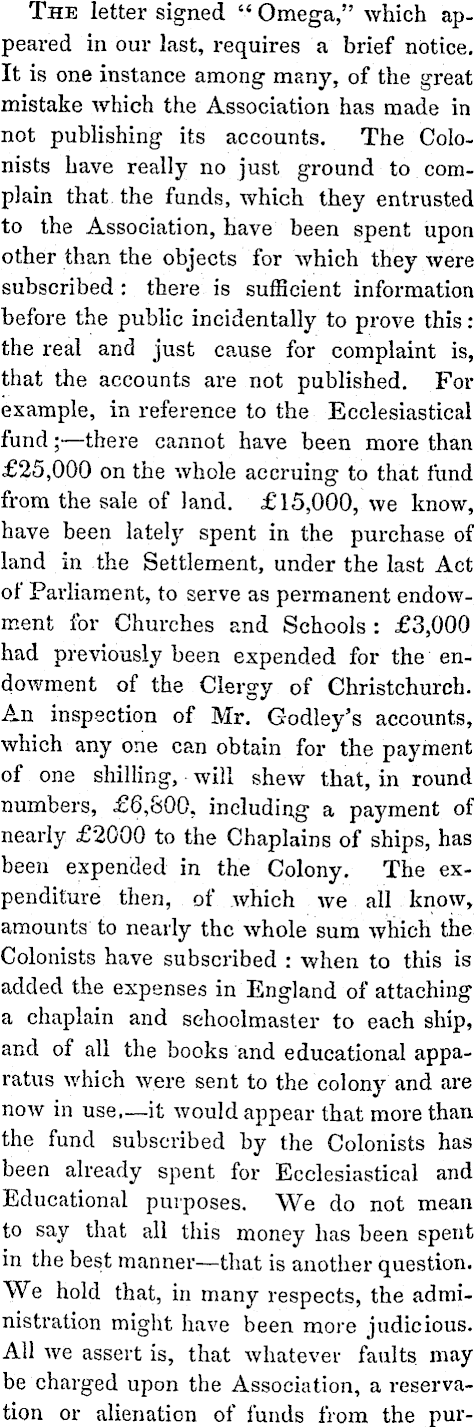 THE letter signed "Omega," which appeared in our last, requires a brief notice. It is one instance among many, of the great mistake which the Association has made in not publishing its accounts. The Colonists have really no just ground to complain that the funds, which they entrusted to the Association, have been spent upon other than the objects for which they were subscribed: there is sufficient information before the public incidentally to prove this: the real and just cause for complaint is, that the accounts are not published. For example, in reference to the Ecclesiastical fund;—there cannot have been more than £25,000 on the whole accruing to that fund from the sale of land. £15,000, we know, have been lately spent in the purchase of land in the Settlement, under the last Act of Parliament, to serve as permanent endowment for Churches and Schools: £3,000 had previously been expended for the endowment of the Clergy of Christchurch. An inspection of Mr. Godley's accounts, which any one can obtain for the payment of one shilling, will shew that, in round numbers, £6,800, including a payment of nearly £2000 to the Chaplains of ships, has been expended in the Colony. The expenditure then, of which we all know, amounts to nearly the whole sum which the Colonists have subscribed: when to this is added the expenses in England of attaching a chaplain and schoolmaster to each ship, and of all the books and educational apparatus which were sent to the colony and are now in use,—it would appear that more than the fund subscribed by the Colonists has been already spent for Ecclesiastical and Educational purposes. We do not mean to say that all this money has been spent in the best manner—that is another question. We hold that, in many respects, the administration might have been more judicious. All we assert is, that whatever faults may be charged upon the Association, a reservation or alienation of funds from the pur-